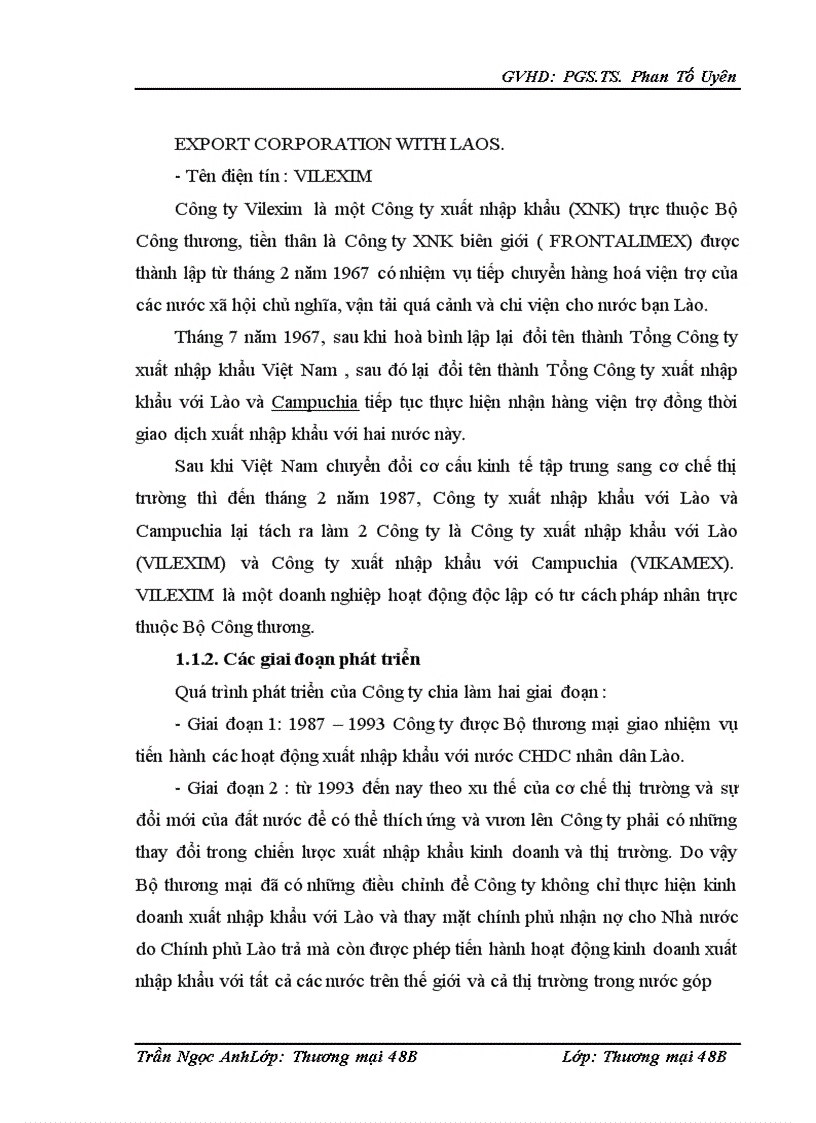 GVHD: PGS.TS. Phan Tố Uyên

EXPORT CORPORATION WITH LAOS.

- Tên điện tín : VILEXIM

Công ty Vilexim là một Công ty xuất nhập khẩu (XNK) trực thuộc Bộ Công thương, tiền thân là Công ty XNK biên giới ( FRONTALIMEX) được thành lập từ tháng 2 năm 1967 có nhiệm vụ tiếp chuyển hàng hoá viện trợ của các nước xã hội chủ nghĩa, vận tải quá cảnh và chi viện cho nước bạn Lào.

Tháng 7 năm 1967, sau khi hoà bình lập lại đổi tên thành Tổng Công ty xuất nhập khẩu Việt Nam , sau đó lại đổi tên thành Tổng Công ty xuất nhập khẩu với Lào và Campuchia tiếp tục thực hiện nhận hàng viện trợ đồng thời giao dịch xuất nhập khẩu với hai nước này.

Sau khi Việt Nam chuyển đổi cơ cấu kinh tế tập trung sang cơ chế thị trường thì đến tháng 2 năm 1987, Công ty xuất nhập khẩu với Lào và Campuchia lại tách ra làm 2 Công ty là Công ty xuất nhập khẩu với Lào (VILEXIM) và Công ty xuất nhập khẩu với Campuchia (VIKAMEX). VILEXIM là một doanh nghiệp hoạt động độc lập có tư cách pháp nhân trực thuộc Bộ Công thương.

1.1.2. Các giai đoạn phát triển

Quá trình phát triển của Công ty chia làm hai giai đoạn :

- Giai đoạn 1: 1987 – 1993 Công ty được Bộ thương mại giao nhiệm vụ tiến hành các hoạt động xuất nhập khẩu với nước CHDC nhân dân Lào.

- Giai đoạn 2 : từ 1993 đến nay theo xu thế của cơ chế thị trường và sự đổi mới của đất nước để có thể thích ứng và vươn lên Công ty phải có những thay đổi trong chiến lược xuất nhập khẩu kinh doanh và thị trường. Do vậy Bộ thương mại đã có những điều chỉnh để Công ty không chỉ thực hiện kinh doanh xuất nhập khẩu với Lào và thay mặt chính phủ nhận nợ cho Nhà nước do Chính phủ Lào trả mà còn được phép tiến hành hoạt động kinh doanh xuất nhập khẩu với tất cả các nước trên thế giới và cả thị trường trong nước góp

Trần Ngọc AnhLớp: Thương mại 48B Lớp: Thương mại 48B